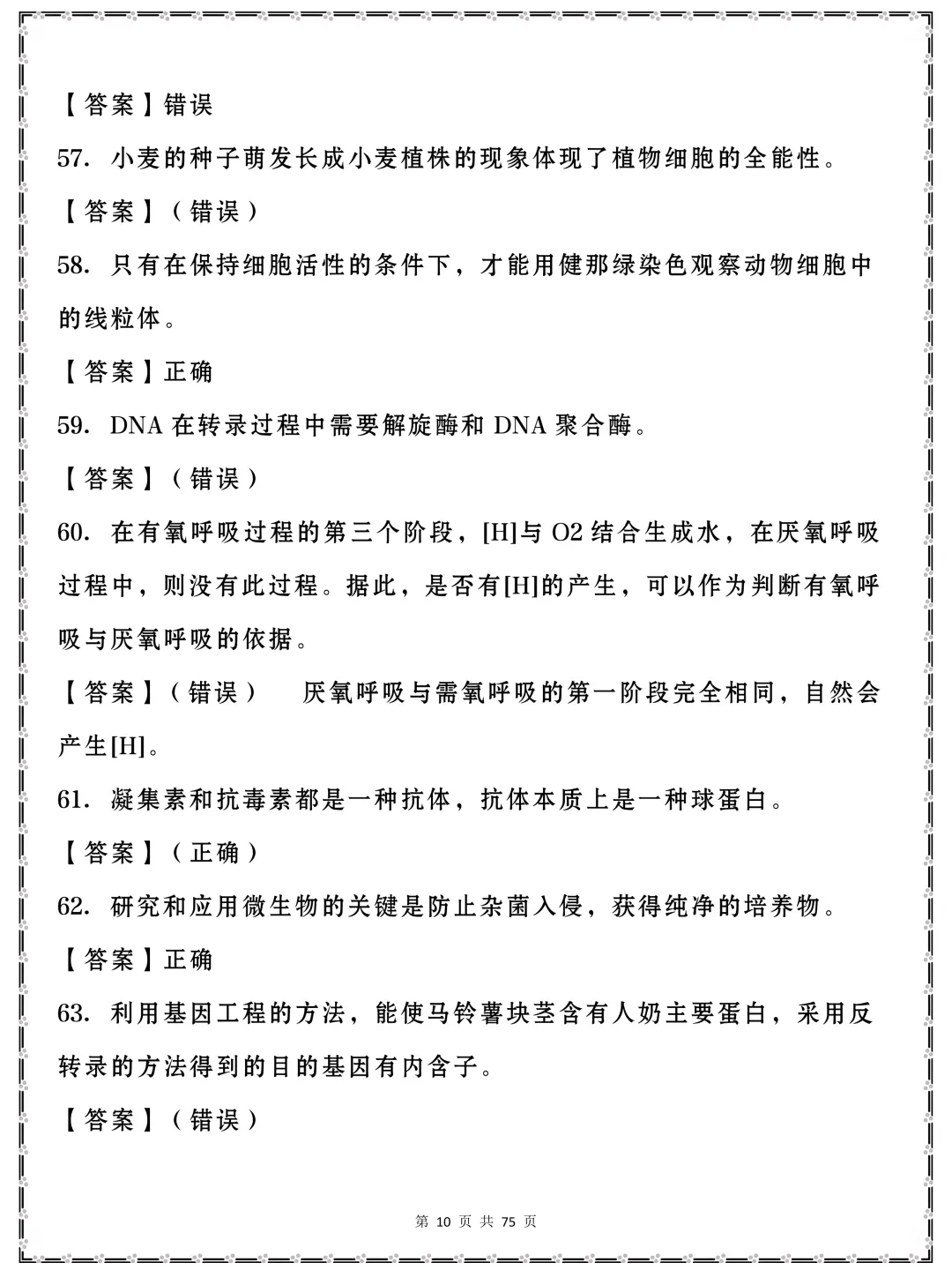 【答案】错误

57. 小麦的种子萌发长成小麦植株的现象体现了植物细胞的全能性。

【答案】（错误）

58. 只有在保持细胞活性的条件下，才能用健那绿染色观察动物细胞中的线粒体。

【答案】正确

59. DNA 在转录过程中需要解旋酶和 DNA 聚合酶。

【答案】（错误）

60. 在有氧呼吸过程的第三个阶段，[H]与 O2 结合生成水，在厌氧呼吸过程中，则没有此过程。据此，是否有[H]的产生，可以作为判断有氧呼吸与厌氧呼吸的依据。

【答案】（错误）　厌氧呼吸与需氧呼吸的第一阶段完全相同，自然会产生[H]。

61. 凝集素和抗毒素都是一种抗体，抗体本质上是一种球蛋白。

【答案】（正确）

62. 研究和应用微生物的关键是防止杂菌入侵，获得纯净的培养物。

【答案】正确

63. 利用基因工程的方法，能使马铃薯块茎含有人奶主要蛋白，采用反转录的方法得到的目的基因有内含子。

【答案】（错误）

第 10 页 共 75 页